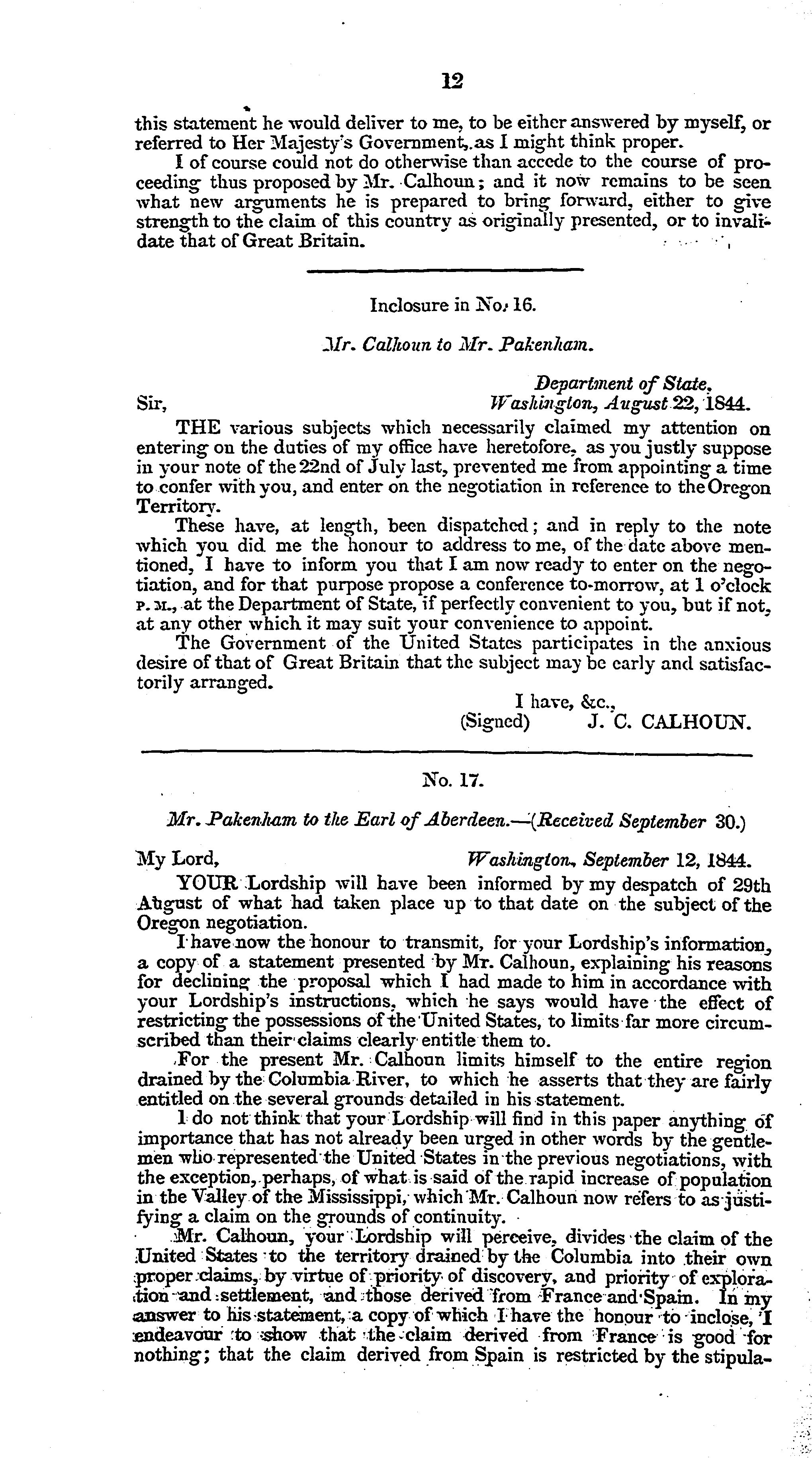 12

this statement he would deliver to me, to be either answered by myself, or referred to Her Majesty's Government, as I might think proper.

I of course could not do otherwise than accede to the course of proceeding thus proposed by Mr. Calhoun; and it now remains to be seen what new arguments he is prepared to bring forward, either to give strength to the claim of this country as originally presented, or to invalidate that of Great Britain.

Inclosure in No. 16.

Mr. Calhoun to Mr. Pakenham.

Department of State,
Sir, Washington, August 22, 1844.

THE various subjects which necessarily claimed my attention on entering on the duties of my office have heretofore, as you justly suppose in your note of the 22nd of July last, prevented me from appointing a time to confer with you, and enter on the negotiation in reference to the Oregon Territory.

These have, at length, been dispatched; and in reply to the note which you did me the honour to address to me, of the date above mentioned, I have to inform you that I am now ready to enter on the negotiation, and for that purpose propose a conference to-morrow, at 1 o'clock P. M., at the Department of State, if perfectly convenient to you, but if not, at any other which it may suit your convenience to appoint.

The Government of the United States participates in the anxious desire of that of Great Britain that the subject may be early and satisfactorily arranged.

I have, &c.,
(Signed) J. C. CALHOUN.

No. 17.

Mr. Pakenham to the Earl of Aberdeen.—(Received September 30.)

My Lord, Washington, September 12, 1844.

YOUR Lordship will have been informed by my despatch of 29th August of what had taken place up to that date on the subject of the Oregon negotiation.

I have now the honour to transmit, for your Lordship's information, a copy of a statement presented by Mr. Calhoun, explaining his reasons for declining the proposal which I had made to him in accordance with your Lordship's instructions, which he says would have the effect of restricting the possessions of the United States, to limits far more circumscribed than their claims clearly entitle them to.

For the present Mr. Calhoun limits himself to the entire region drained by the Columbia River, to which he asserts that they are fairly entitled on the several grounds detailed in his statement.

I do not think that your Lordship will find in this paper anything of importance that has not already been urged in other words by the gentlemen who represented the United States in the previous negotiations, with the exception, perhaps, of what is said of the rapid increase of population in the Valley of the Mississippi, which Mr. Calhoun now refers to as justifying a claim on the grounds of continuity.

Mr. Calhoun, your Lordship will perceive, divides the claim of the United States to the territory drained by the Columbia into their own proper claims, by virtue of priority of discovery, and priority of exploration and settlement, and those derived from France and Spain. In my answer to his statement, a copy of which I have the honour to inclose, I endeavour to show that the claim derived from France is good for nothing; that the claim derived from Spain is restricted by the stipula-